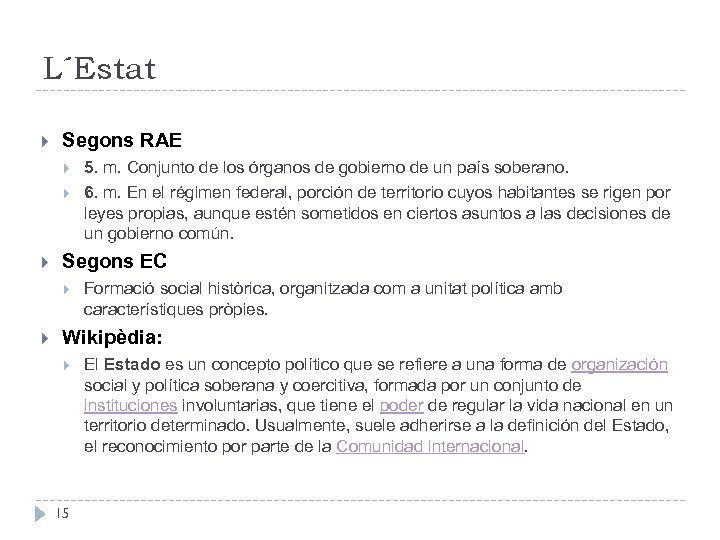 L´Estat

Segons RAE

5. m. Conjunto de los órganos de gobierno de un país soberano.

6. m. En el régimen federal, porción de territorio cuyos habitantes se rigen por leyes propias, aunque estén sometidos en ciertos asuntos a las decisiones de un gobierno común.

Segons EC

Formació social històrica, organitzada com a unitat política amb característiques pròpies.

Wikipèdia:

El Estado es un concepto político que se refiere a una forma de organización social y política soberana y coercitiva, formada por un conjunto de instituciones involuntarias, que tiene el poder de regular la vida nacional en un territorio determinado. Usualmente, suele adherirse a la definición del Estado, el reconocimiento por parte de la Comunidad internacional.

15